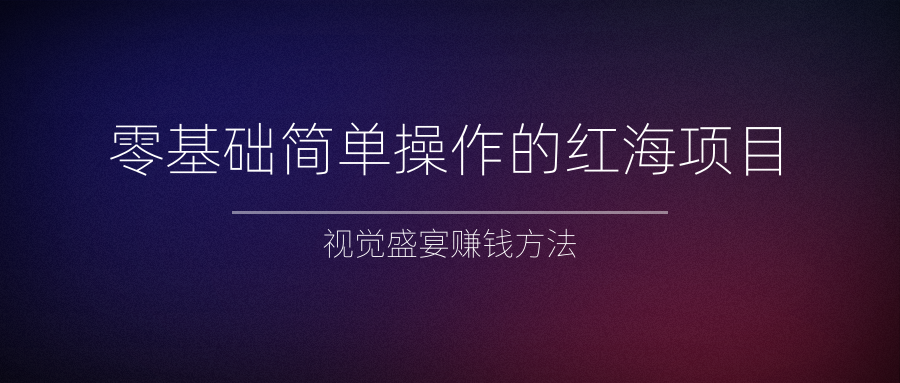 零基础简单操作的红海项目

视觉盛宴赚钱方法